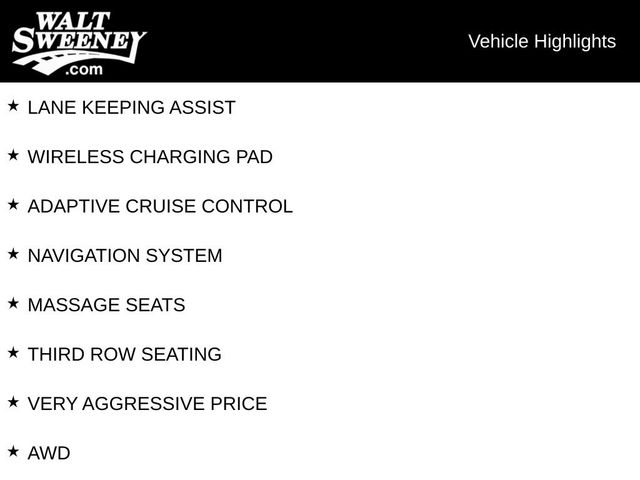 WALT SWEENEY .com

Vehicle Highlights

★ LANE KEEPING ASSIST

★ WIRELESS CHARGING PAD

★ ADAPTIVE CRUISE CONTROL

★ NAVIGATION SYSTEM

★ MASSAGE SEATS

★ THIRD ROW SEATING

★ VERY AGGRESSIVE PRICE

★ AWD